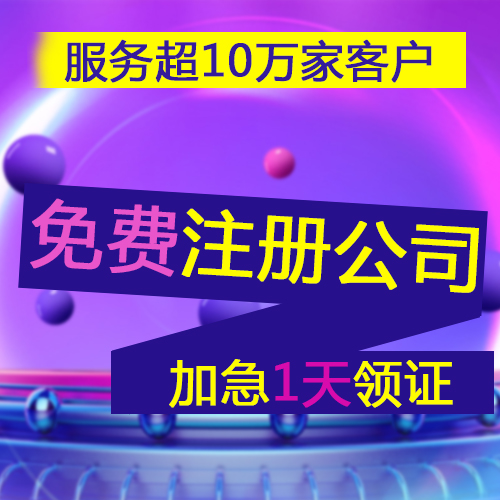 服务超10万家客户

免费注册公司

加急1天领证